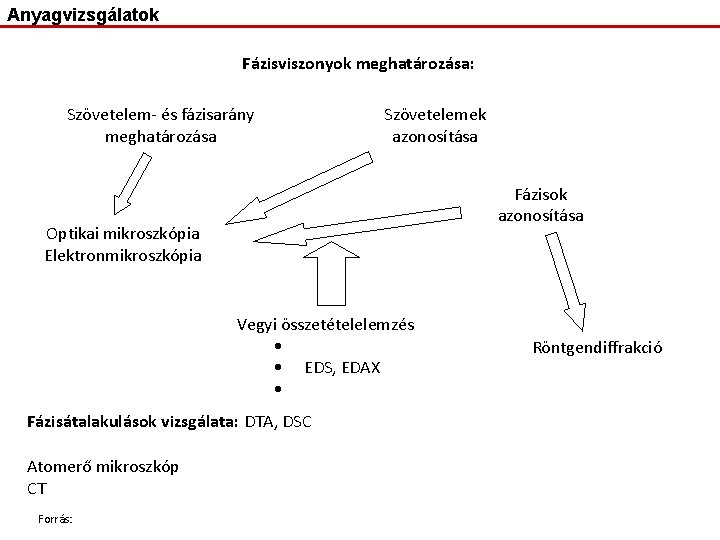 Anyagvizsgálatok

Fázisviszonyok meghatározása:

Szövetelem- és fázisarány meghatározása

Szövetelemek azonosítása

Fázisok azonosítása

Optikai mikroszkópia
Elektronmikroszkópia

Vegyi összetételelemzés
•
• EDS, EDAX
•

Röntgendiffrakció

Fázisátalakulások vizsgálata: DTA, DSC

Atomerő mikroszkóp
CT

Forrás: